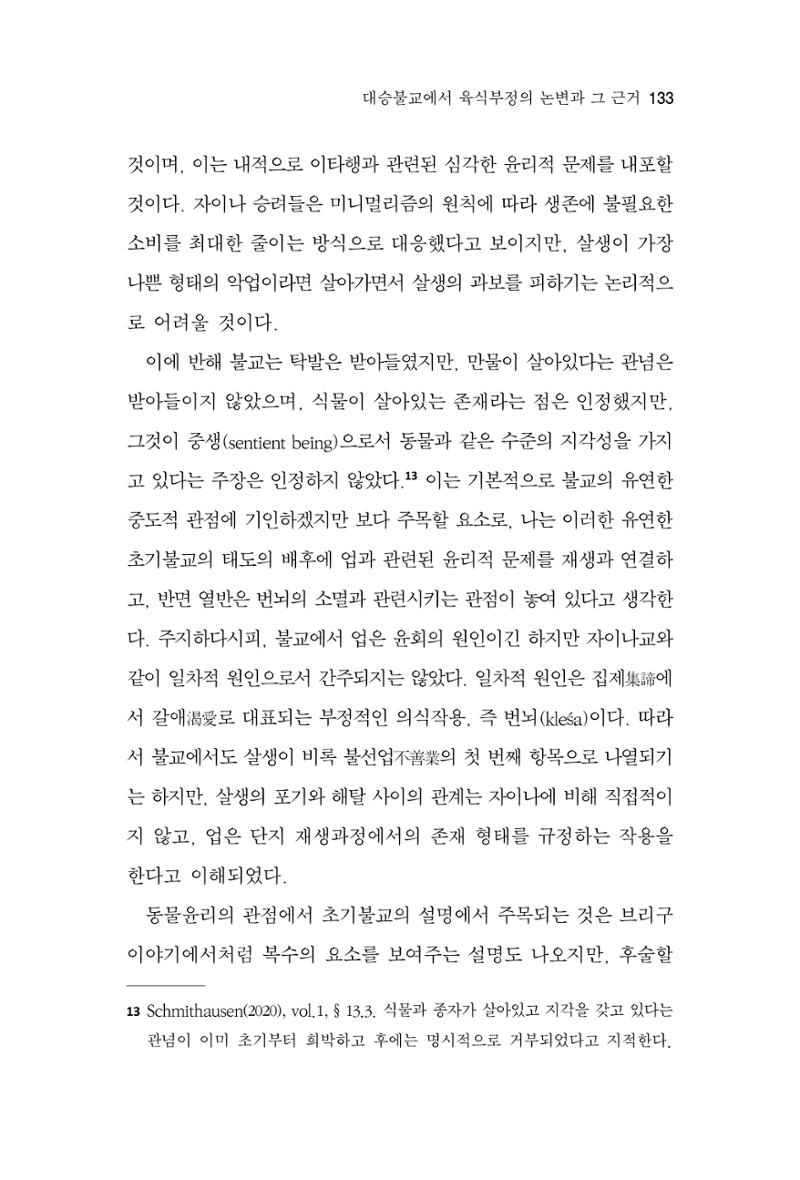 대승불교에서 육식부정의 논변과 그 근거 133

것이며, 이는 내적으로 이타행과 관련된 심각한 윤리적 문제를 내포할 것이다. 자이나 승려들은 미니멀리즘의 원칙에 따라 생존에 불필요한 소비를 최대한 줄이는 방식으로 대응했다고 보이지만, 살생이 가장 나쁜 형태의 악업이라면 살아가면서 살생의 과보를 피하기는 논리적으로 어려울 것이다.

이에 반해 불교는 탁발은 받아들였지만, 만물이 살아있다는 관념은 받아들이지 않았으며, 식물이 살아있는 존재라는 점은 인정했지만, 그것이 중생(sentient being)으로서 동물과 같은 수준의 지각성을 가지고 있다는 주장은 인정하지 않았다.$^{13}$ 이는 기본적으로 불교의 유연한 중도적 관점에 기인하겠지만 보다 주목할 요소로, 나는 이러한 유연한 초기불교의 태도의 배후에 업과 관련된 윤리적 문제를 재생과 연결하고, 반면 열반은 번뇌의 소멸과 관련시키는 관점이 놓여 있다고 생각한다. 주지하다시피, 불교에서 업은 윤회의 원인이긴 하지만 자이나교와 같이 일차적 원인으로서 간주되지는 않았다. 일차적 원인은 집제集諦에서 갈애渴愛로 대표되는 부정적인 의식작용, 즉 번뇌(kleśa)이다. 따라서 불교에서도 살생이 비록 불선업不善業의 첫 번째 항목으로 나열되기는 하지만, 살생의 포기와 해탈 사이의 관계는 자이나에 비해 직접적이지 않고, 업은 단지 재생과정에서의 존재 형태를 규정하는 작용을 한다고 이해되었다.

동물윤리의 관점에서 초기불교의 설명에서 주목되는 것은 브리구 이야기에서처럼 복수의 요소를 보여주는 설명도 나오지만, 후술할

13 Schmithausen(2020), vol.1, § 13.3. 식물과 종자가 살아있고 지각을 갖고 있다는 관념이 이미 초기부터 희박하고 후에는 명시적으로 거부되었다고 지적한다.